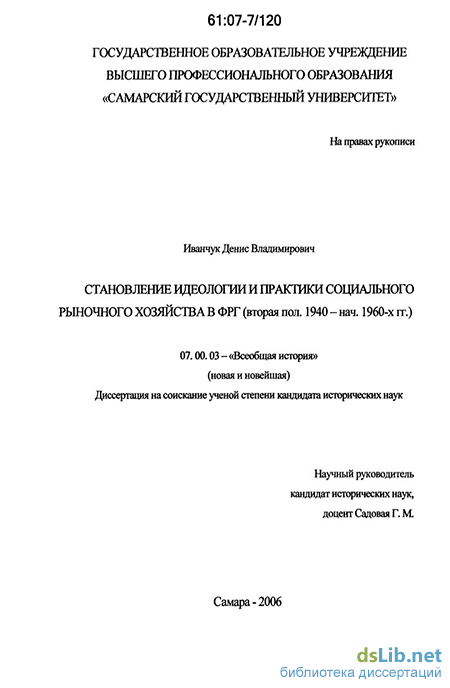 61:07-7/120

ГОСУДАРСТВЕННОЕ ОБРАЗОВАТЕЛЬНОЕ УЧРЕЖДЕНИЕ ВЫСШЕГО ПРОФЕССИОНАЛЬНОГО ОБРАЗОВАНИЯ «САМАРСКИЙ ГОСУДАРСТВЕННЫЙ УНИВЕРСИТЕТ»

На правах рукописи

Иванчук Денис Владимирович

СТАНОВЛЕНИЕ ИДЕОЛОГИИ И ПРАКТИКИ СОЦИАЛЬНОГО РЫНОЧНОГО ХОЗЯЙСТВА В ФРГ (вторая пол. 1940 – нач. 1960-х гг.)

07. 00. 03 – «Всеобщая история»
(новая и новейшая)
Диссертация на соискание ученой степени кандидата исторических наук

Научный руководитель
кандидат исторических наук,
доцент Садовая Г. М.

Самара - 2006

dsLib.net
библиотека диссертаций